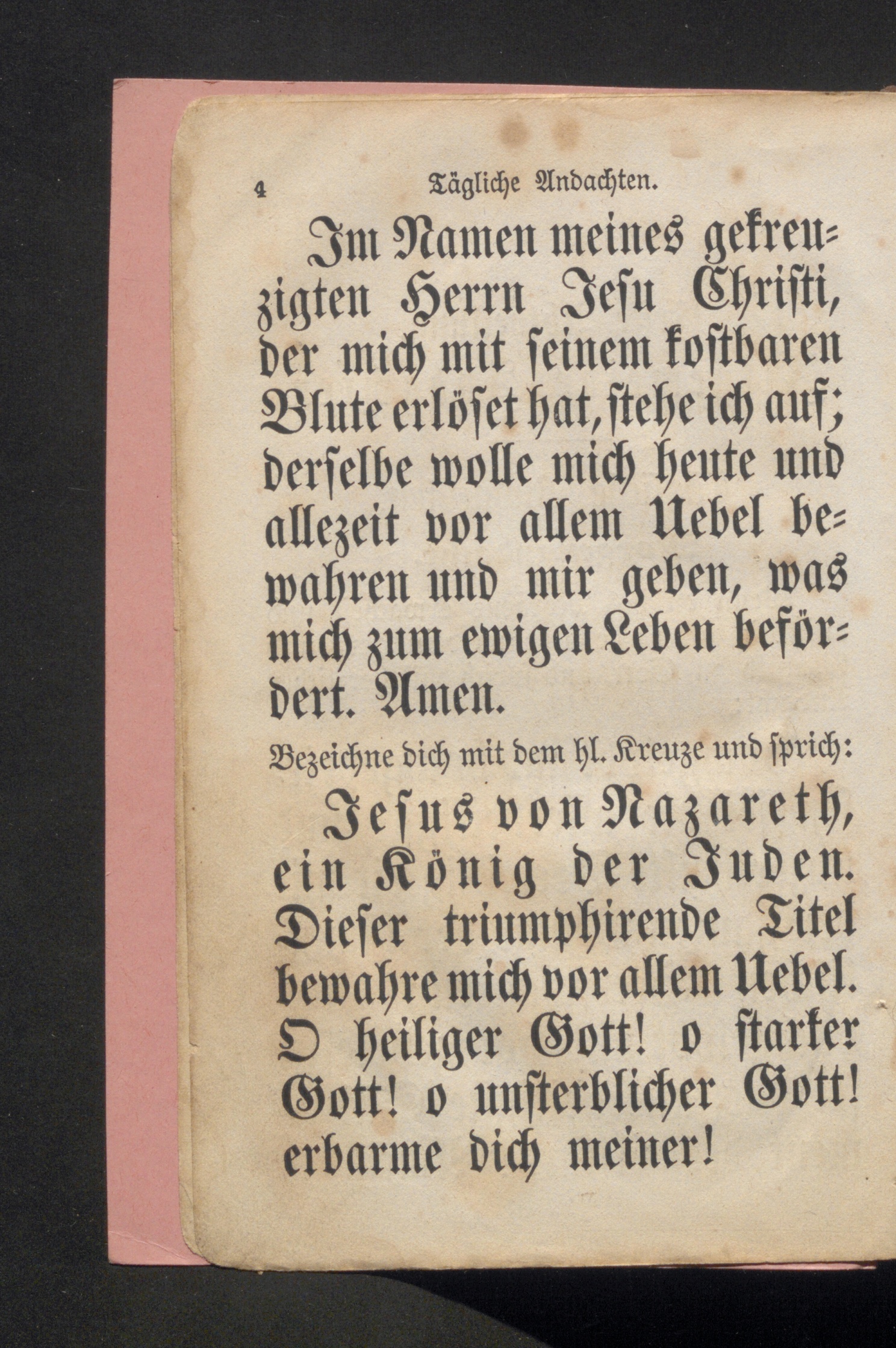 4 Tägliche Andachten.

Im Namen meines gekreuzigten Herrn Jesu Christi, der mich mit seinem kostbaren Blute erlöset hat, stehe ich auf; derselbe wolle mich heute und allezeit vor allem Uebel bewahren und mir geben, was mich zum ewigen Leben befördert. Amen.

Bezeichne dich mit dem hl. Kreuze und sprich:

Jesus von Nazareth, ein König der Juden. Dieser triumphirende Titel bewahre mich vor allem Uebel. O heiliger Gott! o starker Gott! o unsterblicher Gott! erbarme dich meiner!